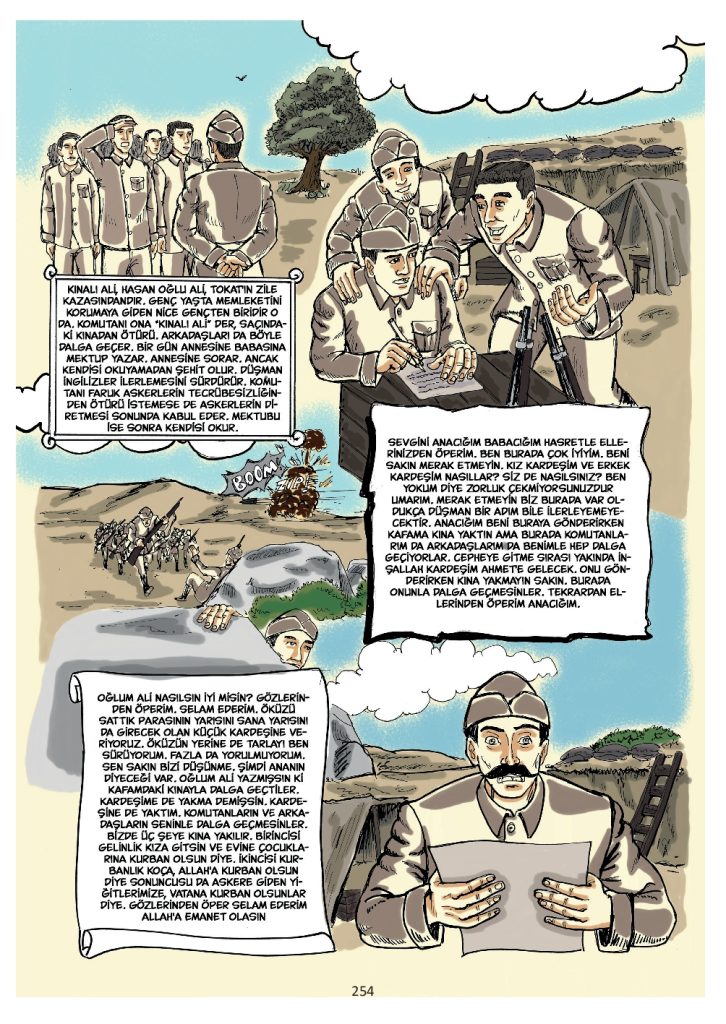 KINALI ALİ, HASAN OĞLU ALİ, TOKAT'IN ZİLE KAZASINDANDIR. GENÇ YAŞTA MEMLEKETİNİ KORUMAYA GİDEN NİCE GENÇTEN BİRİDİR O DA. KOMUTANI ONA "KINALI ALİ" DER, SAÇINDAKİ KINADAN ÖTÜRÜ. ARKADAŞLARI DA BÖYLE DALGA GEÇER. BİR GÜN ANNESİNE BABASINA MEKTUP YAZAR. ANNESİNE SORAR. ANCAK KENDİSİ OKUYAMADAN ŞEHİT OLUR. DÜŞMAN İNGİLİZLER İLERLEMESİNİ SÜRDÜRÜR. KOMUTANI FARUK ASKERLERİN TECRÜBESİZLİĞİNDEN ÖTÜRÜ İSTEMESE DE ASKERLERİN DİRETMESİ SONUNDA KABUL EDER. MEKTUBU İSE SONRA KENDİSİ OKUR.

BOOM

SEVGİNİ ANACIĞIM BABACIĞIM HASRETLE ELLERİNİZDEN ÖPERİM. BEN BURADA ÇOK İYİYİM. BENİ SAKIN MERAK ETMEYİN. KIZ KARDEŞİM VE ERKEK KARDEŞİM NASILLAR? SİZ DE NASILSINIZ? BEN YOKUM DİYE ZORLUK ÇEKMİYORSUNUZDUR UMARIM. MERAK ETMEYİN BİZ BURADA VAR OLDUKÇA DÜŞMAN BİR ADIM BİLE İLERLEYEMEYECEKTİR. ANACIĞIM BENİ BURAYA GÖNDERİRKEN KAFAMA KINA YAKTIN AMA BURADA KOMUTANLARIM DA ARKADAŞLARIMIDA BENİMLE HEP DALGA GEÇİYORLAR. CEPHEYE GİTME SIRASI YAKINDA İNŞALLAH KARDEŞİM AHMET'E GELECEK. ONU GÖNDERİRKEN KINA YAKMAYIN SAKIN. BURADA ONUNLA DALGA GEÇMESİNLER. TEKRARDAN ELLERİNDEN ÖPERİM ANACIĞIM.

OĞLUM ALİ NASILSIN İYİ MİSİN? GÖZLERİNDEN ÖPERİM. SELAM EDERİM. ÖKÜZÜ SATTIK PARASININ YARISINI SANA YARISINI DA GİRECEK OLAN KÜÇÜK KARDEŞİNE VERİYORUZ. ÖKÜZÜN YERİNE DE TARLAYI BEN SÜRÜYORUM. FAZLA DA YORULMUYORUM. SEN SAKIN BİZİ DÜŞÜNME. ŞİMDİ ANANIN DİYECEĞİ VAR. OĞLUM ALİ YAZMIŞSIN Kİ KAFAMDAKİ KINAYLA DALGA GEÇTİLER. KARDEŞİME DE YAKMA DEMİŞSİN. KARDEŞİNE DE YAKTIM. KOMUTANLARIN VE ARKADAŞLARIN SENİNLE DALGA GEÇMESİNLER. BİZDE ÜÇ ŞEYE KINA YAKILIR. BİRİNCİSİ GELİNLİK KIZA GİTSİN VE EVİNE ÇOCUKLARINA KURBAN OLSUN DİYE. İKİNCİSİ KURBANLIK KOÇA, ALLAH'A KURBAN OLSUN DİYE SONUNCUSU DA ASKERE GİDEN YİĞİTLERİMİZE, VATANA KURBAN OLSUNLAR DİYE. GÖZLERİNDEN ÖPER SELAM EDERİM ALLAH'A EMANET OLASIN

254